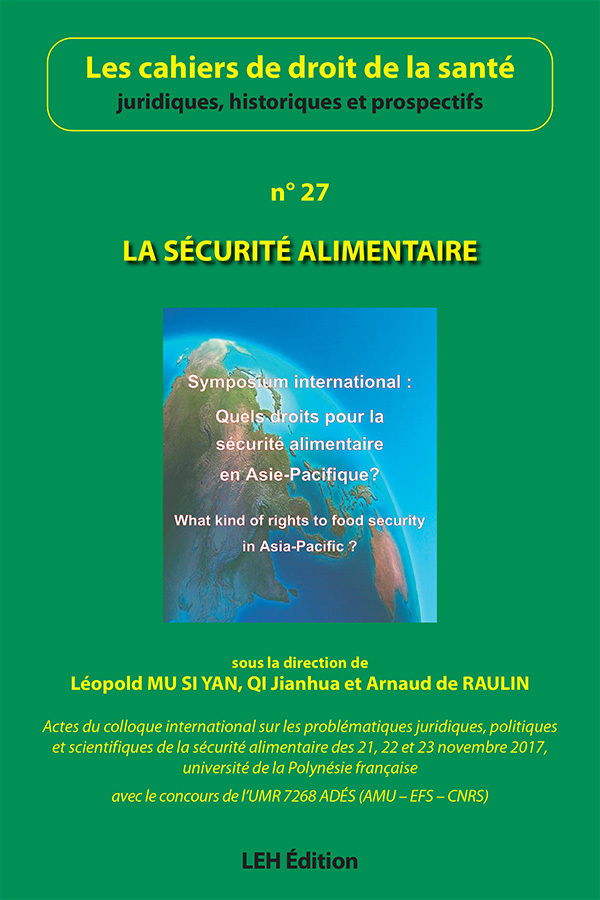 Les cahiers de droit de la santé
juridiques, historiques et prospectifs

n° 27

LA SÉCURITÉ ALIMENTAIRE

Symposium international :
Quels droits pour la sécurité alimentaire en Asie-Pacifique?

What kind of rights to food security in Asia-Pacific ?

sous la direction de
Léopold MU SI YAN, QI Jianhua et Arnaud de RAULIN

Actes du colloque international sur les problématiques juridiques, politiques et scientifiques de la sécurité alimentaire des 21, 22 et 23 novembre 2017, université de la Polynésie française

avec le concours de l'UMR 7268 ADÉS (AMU – EFS – CNRS)

LEH Édition